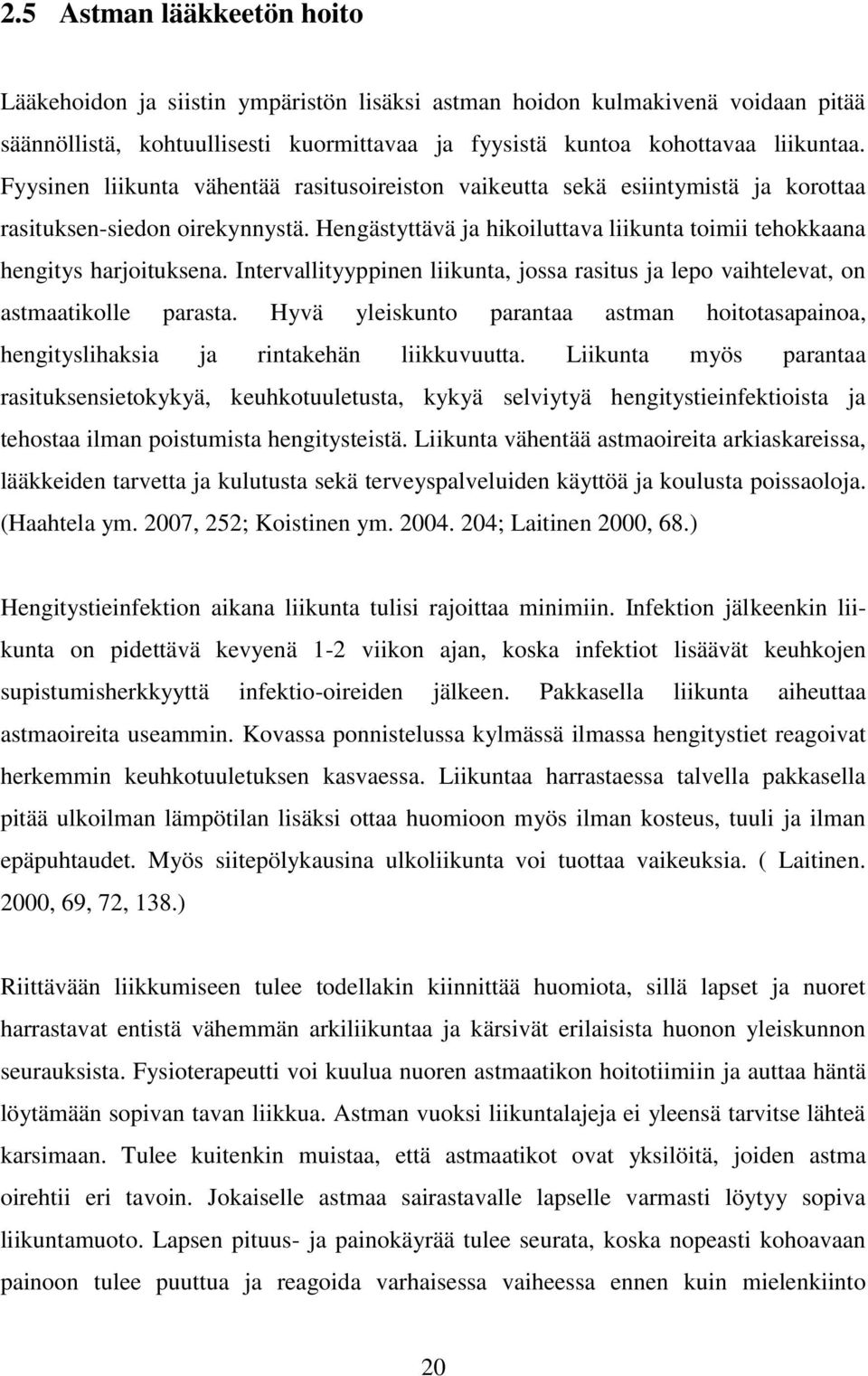 2.5 Astman lääkkeetön hoito

Lääkehoidon ja siistin ympäristön lisäksi astman hoidon kulmakivenä voidaan pitää säännöllistä, kohtuullisesti kuormittavaa ja fyysistä kuntoa kohottavaa liikuntaa. Fyysinen liikunta vähentää rasitusoireiston vaikeutta sekä esiintymistä ja korottaa rasituksen-siedon oirekynnystä. Hengästyttävä ja hikoiluttava liikunta toimii tehokkaana hengitys harjoituksena. Intervallityyppinen liikunta, jossa rasitus ja lepo vaihtelevat, on astmaatikolle parasta. Hyvä yleiskunto parantaa astman hoitotasapainoa, hengityslihaksia ja rintakehän liikkuvuutta. Liikunta myös parantaa rasituksensietokykyä, keuhkotuuletusta, kykyä selviytyä hengitystieinfektioista ja tehostaa ilman poistumista hengitysteistä. Liikunta vähentää astmaoireita arkiaskareissa, lääkkeiden tarvetta ja kulutusta sekä terveyspalveluiden käyttöä ja koulusta poissaoloja. (Haahtela ym. 2007, 252; Koistinen ym. 2004. 204; Laitinen 2000, 68.)

Hengitystieinfektion aikana liikunta tulisi rajoittaa minimiin. Infektion jälkeenkin liikunta on pidettävä kevyenä 1-2 viikon ajan, koska infektiot lisäävät keuhkojen supistumisherkkyyttä infektio-oireiden jälkeen. Pakkasella liikunta aiheuttaa astmaoireita useammin. Kovassa ponnistelussa kylmässä ilmassa hengitystiet reagoivat herkemmin keuhkotuuletuksen kasvaessa. Liikuntaa harrastaessa talvella pakkasella pitää ulkoilman lämpötilan lisäksi ottaa huomioon myös ilman kosteus, tuuli ja ilman epäpuhtaudet. Myös siitepölykausina ulkoliikunta voi tuottaa vaikeuksia. ( Laitinen. 2000, 69, 72, 138.)

Riittävään liikkumiseen tulee todellakin kiinnittää huomiota, sillä lapset ja nuoret harrastavat entistä vähemmän arkiliikuntaa ja kärsivät erilaisista huonon yleiskunnon seurauksista. Fysioterapeutti voi kuulua nuoren astmaatikon hoitotiimiin ja auttaa häntä löytämään sopivan tavan liikkua. Astman vuoksi liikuntalajeja ei yleensä tarvitse lähteä karsimaan. Tulee kuitenkin muistaa, että astmaatikot ovat yksilöitä, joiden astma oirehtii eri tavoin. Jokaiselle astmaa sairastavalle lapselle varmasti löytyy sopiva liikuntamuoto. Lapsen pituus- ja painokäyrää tulee seurata, koska nopeasti kohoavaan painoon tulee puuttua ja reagoida varhaisessa vaiheessa ennen kuin mielenkiinto

20